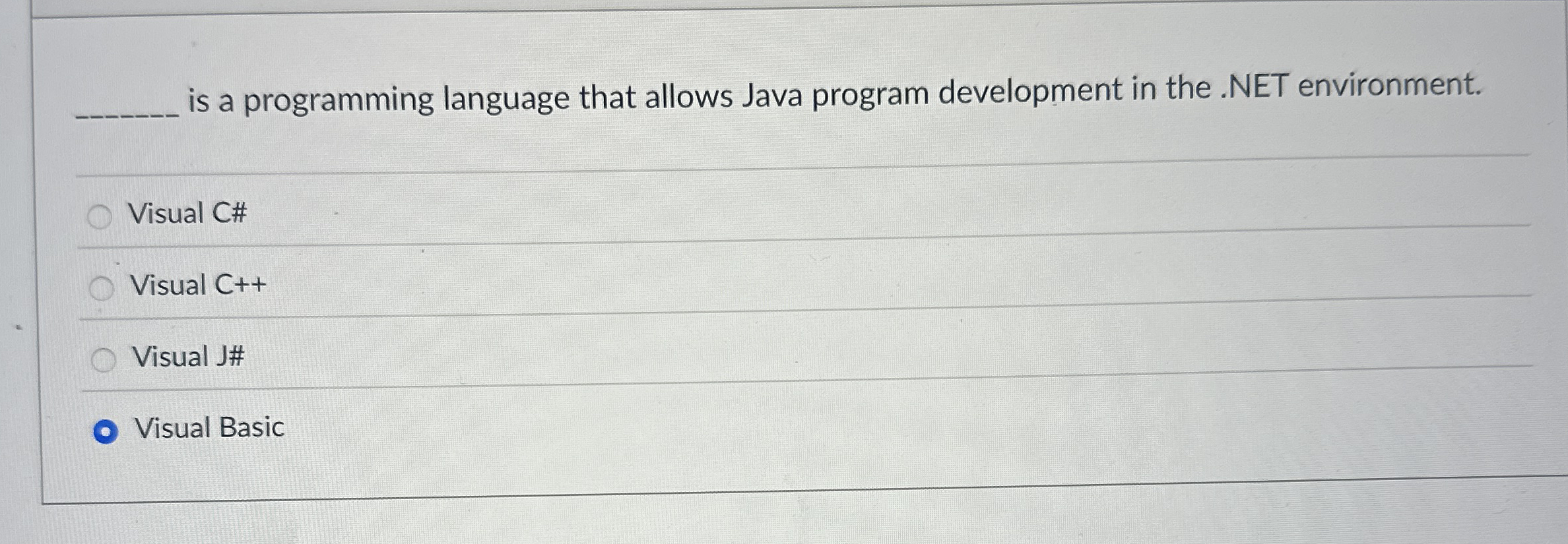 ____ is a programming language that allows Java program development in the .NET environment.

Visual C#

Visual C++

Visual J#

Visual Basic